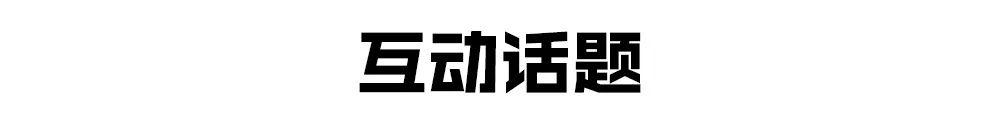 互动话题